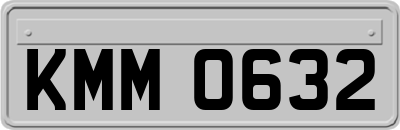 KMM 0632